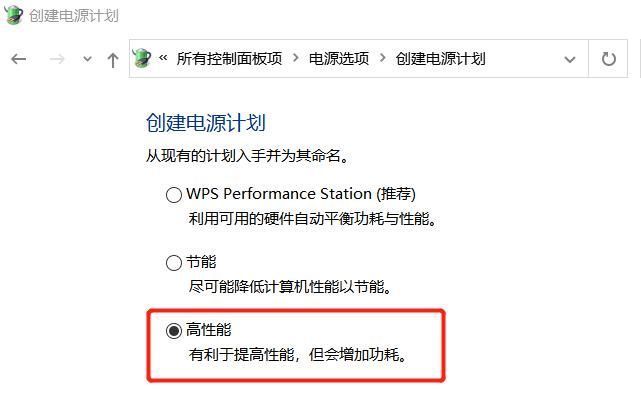 创建电源计划

« 所有控制面板项 › 电源选项 › 创建电源计划

创建电源计划

从现有的计划入手并为其命名。

WPS Performance Station (推荐)
利用可用的硬件自动平衡功耗与性能。

节能
尽可能降低计算机性能以节能。

高性能
有利于提高性能，但会增加功耗。